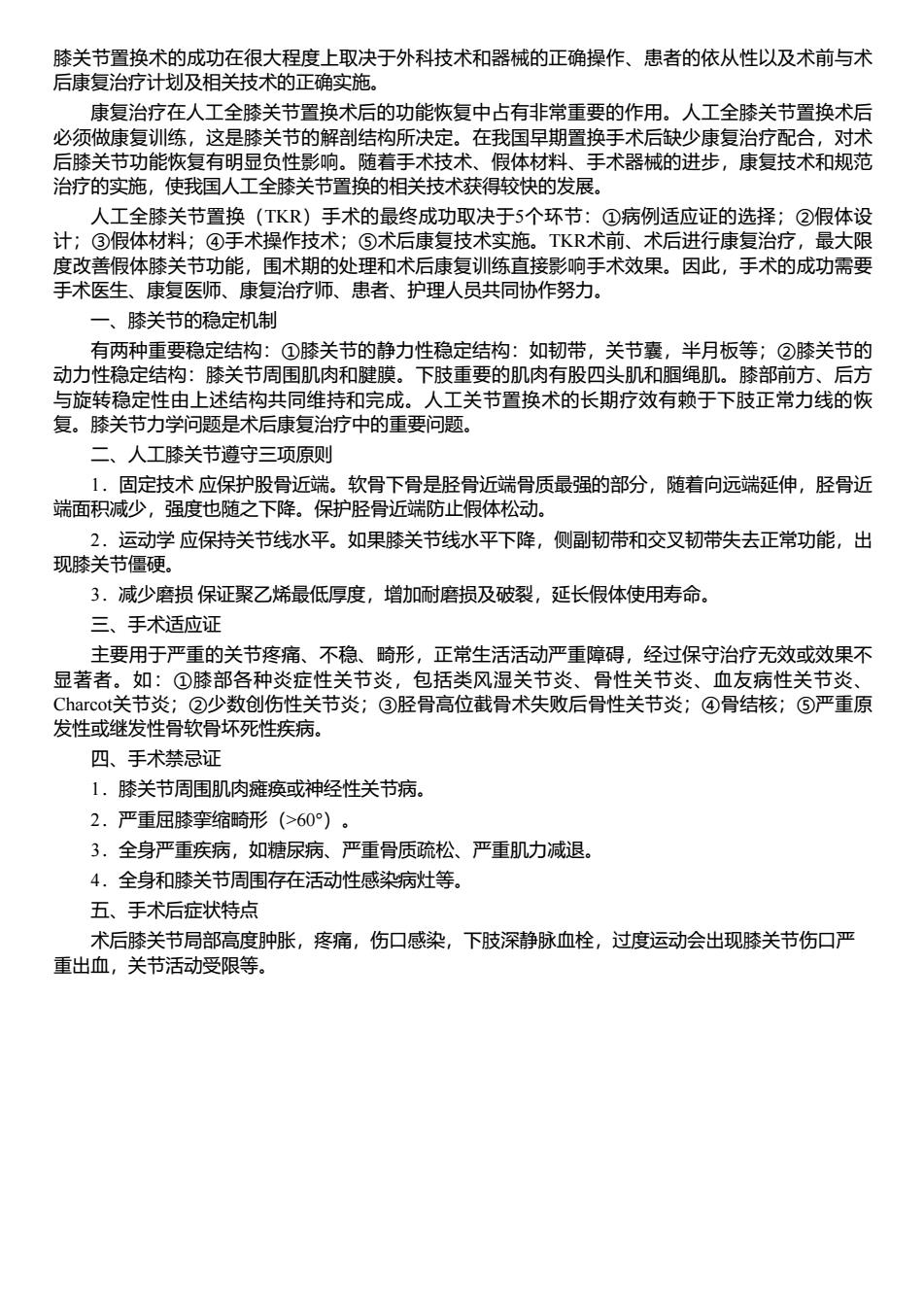 膝关节置换术的成功在很大程度上取决于外科技术和器械的正确操作、患者的依从性以及术前与术后康复治疗计划及相关技术的正确实施。

康复治疗在人工全膝关节置换术后的功能恢复中占有非常重要的作用。人工全膝关节置换术后必须做康复训练，这是膝关节的解剖结构所决定。在我国早期置换手术后缺少康复治疗配合，对术后膝关节功能恢复有明显负性影响。随着手术技术、假体材料、手术器械的进步，康复技术和规范治疗的实施，使我国人工全膝关节置换的相关技术获得较快的发展。

人工全膝关节置换（TKR）手术的最终成功取决于5个环节：①病例适应证的选择；②假体设计；③假体材料；④手术操作技术；⑤术后康复技术实施。TKR术前、术后进行康复治疗，最大限度改善假体膝关节功能，围术期的处理和术后康复训练直接影响手术效果。因此，手术的成功需要手术医生、康复医师、康复治疗师、患者、护理人员共同协作努力。

一、膝关节的稳定机制

有两种重要稳定结构：①膝关节的静力性稳定结构：如韧带，关节囊，半月板等；②膝关节的动力性稳定结构：膝关节周围肌肉和腱膜。下肢重要的肌肉有股四头肌和腘绳肌。膝部前方、后方与旋转稳定性由上述结构共同维持和完成。人工关节置换术的长期疗效有赖于下肢正常力线的恢复。膝关节力学问题是术后康复治疗中的重要问题。

二、人工膝关节遵守三项原则

1．固定技术 应保护股骨近端。软骨下骨是胫骨近端骨质最强的部分，随着向远端延伸，胫骨近端面积减少，强度也随之下降。保护胫骨近端防止假体松动。

2．运动学 应保持关节线水平。如果膝关节线水平下降，侧副韧带和交叉韧带失去正常功能，出现膝关节僵硬。

3．减少磨损 保证聚乙烯最低厚度，增加耐磨损及破裂，延长假体使用寿命。

三、手术适应证

主要用于严重的关节疼痛、不稳、畸形，正常生活活动严重障碍，经过保守治疗无效或效果不显著者。如：①膝部各种炎症性关节炎，包括类风湿关节炎、骨性关节炎、血友病性关节炎、Charcot关节炎；②少数创伤性关节炎；③胫骨高位截骨术失败后骨性关节炎；④骨结核；⑤严重原发性或继发性骨软骨坏死性疾病。

四、手术禁忌证

1．膝关节周围肌肉瘫痪或神经性关节病。

2．严重屈膝挛缩畸形（>60°）。

3．全身严重疾病，如糖尿病、严重骨质疏松、严重肌力减退。

4．全身和膝关节周围存在活动性感染病灶等。

五、手术后症状特点

术后膝关节局部高度肿胀，疼痛，伤口感染，下肢深静脉血栓，过度运动会出现膝关节伤口严重出血，关节活动受限等。